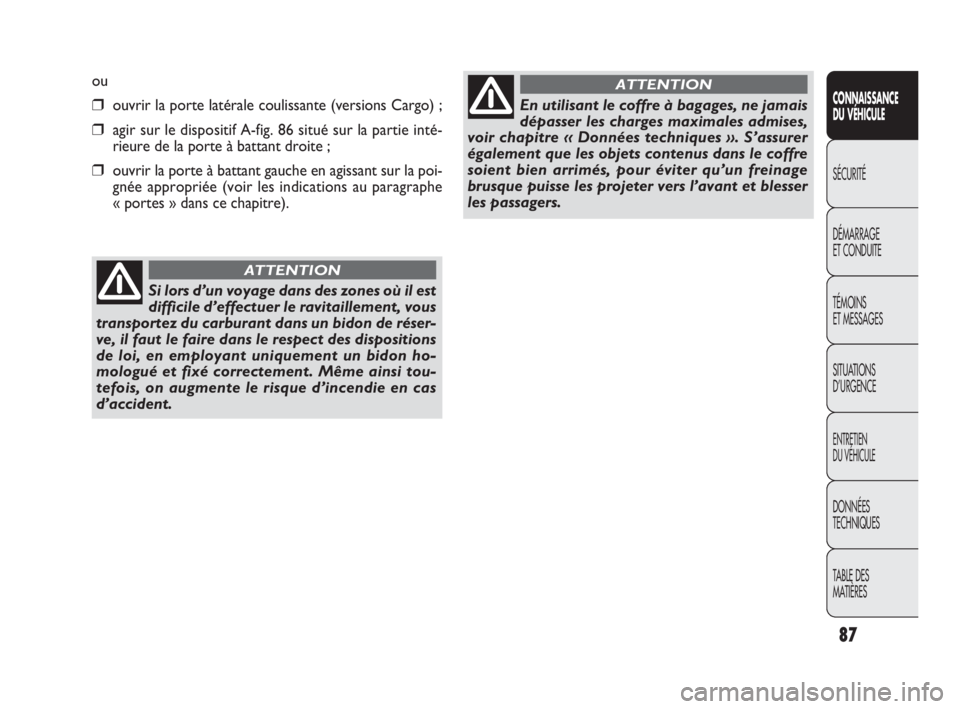 ou

❒ ouvrir la porte latérale coulissante (versions Cargo) ;

❒ agir sur le dispositif A-fig. 86 situé sur la partie intérieure de la porte à battant droite ;

❒ ouvrir la porte à battant gauche en agissant sur la poignée appropriée (voir les indications au paragraphe « portes » dans ce chapitre).

ATTENTION

Si lors d'un voyage dans des zones où il est difficile d'effectuer le ravitaillement, vous transportez du carburant dans un bidon de réserve, il faut le faire dans le respect des dispositions de loi, en employant uniquement un bidon homologué et fixé correctement. Même ainsi toutefois, on augmente le risque d'incendie en cas d'accident.

ATTENTION

En utilisant le coffre à bagages, ne jamais dépasser les charges maximales admises, voir chapitre « Données techniques ». S'assurer également que les objets contenus dans le coffre soient bien arrimés, pour éviter qu'un freinage brusque puisse les projeter vers l'avant et blesser les passagers.

CONNAISSANCE DU VÉHICULE

SÉCURITÉ

DÉMARRAGE ET CONDUITE

TÉMOINS ET MESSAGES

SITUATIONS D'URGENCE

ENTRETIEN DU VÉHICULE

DONNÉES TECHNIQUES

TABLE DES MATIÈRES

87

carmanualsonline.info